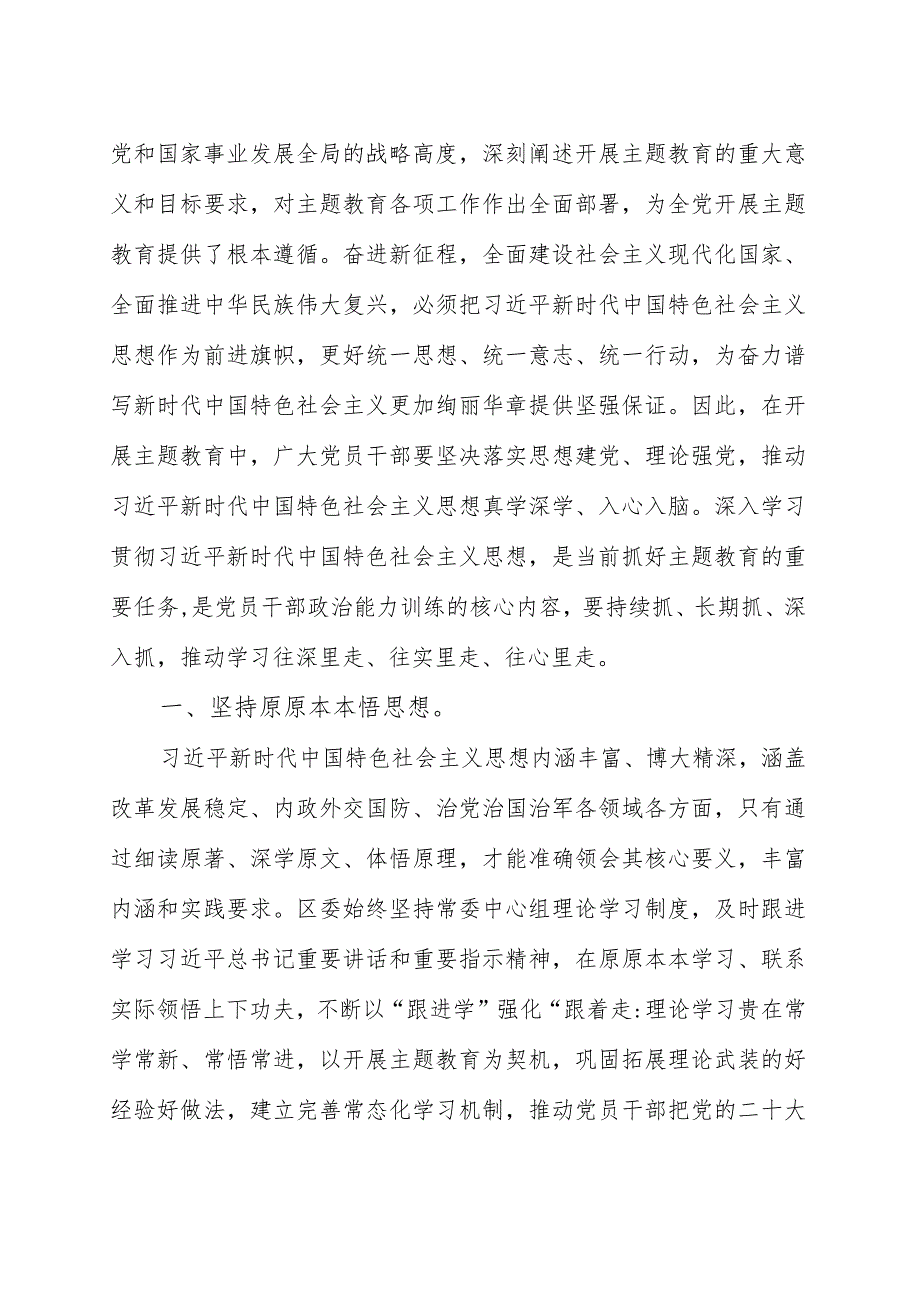 党和国家事业发展全局的战略高度，深刻阐述开展主题教育的重大意义和目标要求，对主题教育各项工作作出全面部署，为全党开展主题教育提供了根本遵循。奋进新征程，全面建设社会主义现代化国家、全面推进中华民族伟大复兴，必须把习近平新时代中国特色社会主义思想作为前进旗帜，更好统一思想、统一意志、统一行动，为奋力谱写新时代中国特色社会主义更加绚丽华章提供坚强保证。因此，在开展主题教育中，广大党员干部要坚决落实思想建党、理论强党，推动习近平新时代中国特色社会主义思想真学深学、入心入脑。深入学习贯彻习近平新时代中国特色社会主义思想，是当前抓好主题教育的重要任务，是党员干部政治能力训练的核心内容，要持续抓、长期抓、深入抓，推动学习往深里走、往实里走、往心里走。

一、坚持原原本本悟思想。

习近平新时代中国特色社会主义思想内涵丰富、博大精深，涵盖改革发展稳定、内政外交国防、治党治国治军各领域各方面，只有通过细读原著、深学原文、体悟原理，才能准确领会其核心要义，丰富内涵和实践要求。区委始终坚持常委中心组理论学习制度，及时跟进学习习近平总书记重要讲话和重要指示精神，在原原本本学习、联系实际领悟上下功夫，不断以“跟进学”强化“跟着走:理论学习贵在常学常新、常悟常进，以开展主题教育为契机，巩固拓展理论武装的好经验好做法，建立完善常态化学习机制，推动党员干部把党的二十大